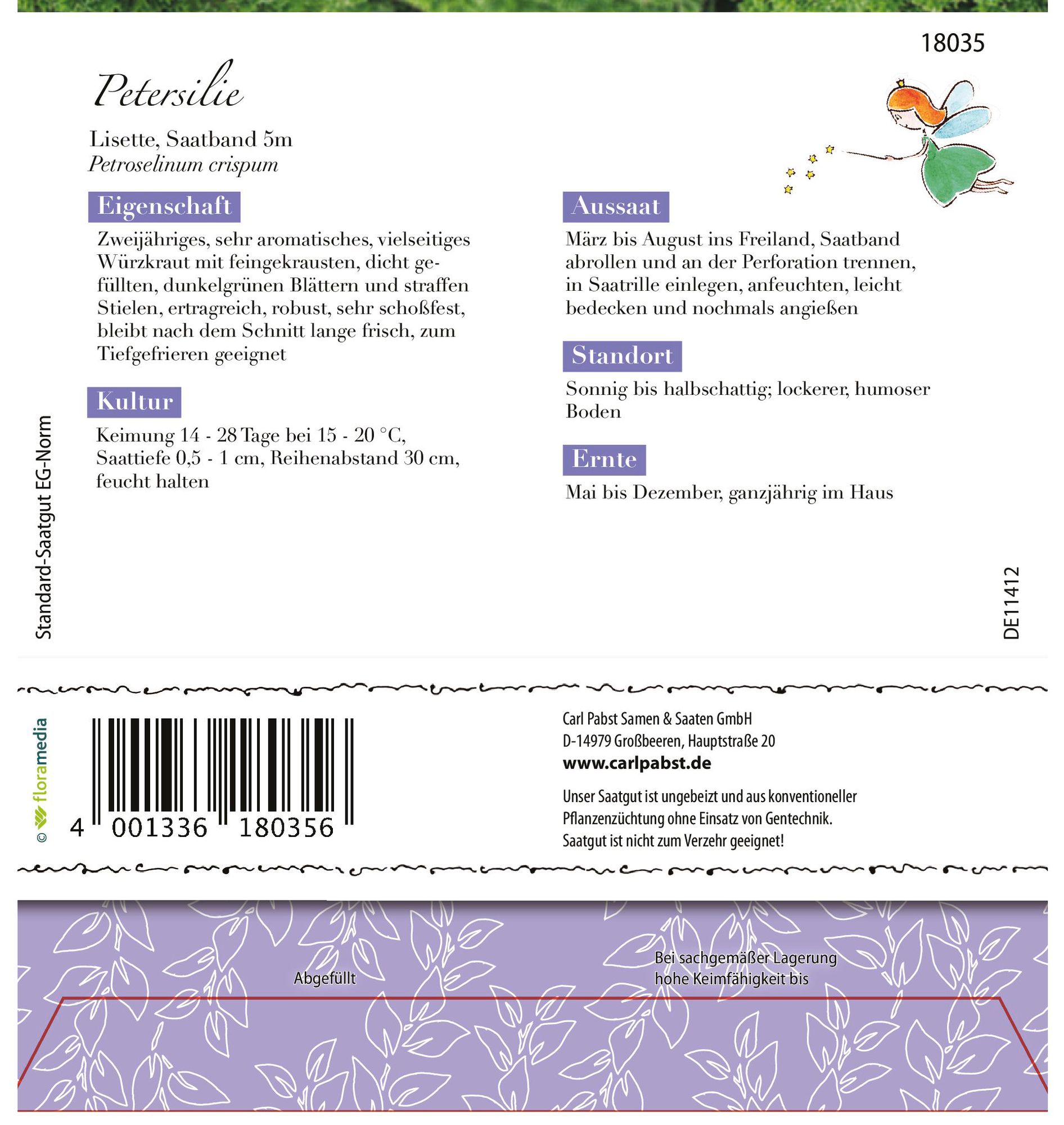 18035

Petersilie

Lisette, Saatband 5m
Petroselinum crispum

Eigenschaft

Zweijähriges, sehr aromatisches, vielseitiges Würzkraut mit feingekrausten, dicht gefüllten, dunkelgrünen Blättern und straffen Stielen, ertragreich, robust, sehr schoßfest, bleibt nach dem Schnitt lange frisch, zum Tiefgefrieren geeignet

Kultur

Keimung 14 - 28 Tage bei 15 - 20 °C, Saattiefe 0,5 - 1 cm, Reihenabstand 30 cm, feucht halten

Aussaat

März bis August ins Freiland, Saatband abrollen und an der Perforation trennen, in Saatrille einlegen, anfeuchten, leicht bedecken und nochmals angießen

Standort

Sonnig bis halbschattig; lockerer, humoser Boden

Ernte

Mai bis Dezember, ganzjährig im Haus

Standard-Saatgut EG-Norm

DE11412

© floramedia

4 001336 180356

Carl Pabst Samen & Saaten GmbH
D-14979 Großbeeren, Hauptstraße 20
www.carlpabst.de

Unser Saatgut ist ungebeizt und aus konventioneller Pflanzenzüchtung ohne Einsatz von Gentechnik. Saatgut ist nicht zum Verzehr geeignet!

Abgefüllt

Bei sachgemäßer Lagerung
hohe Keimfähigkeit bis